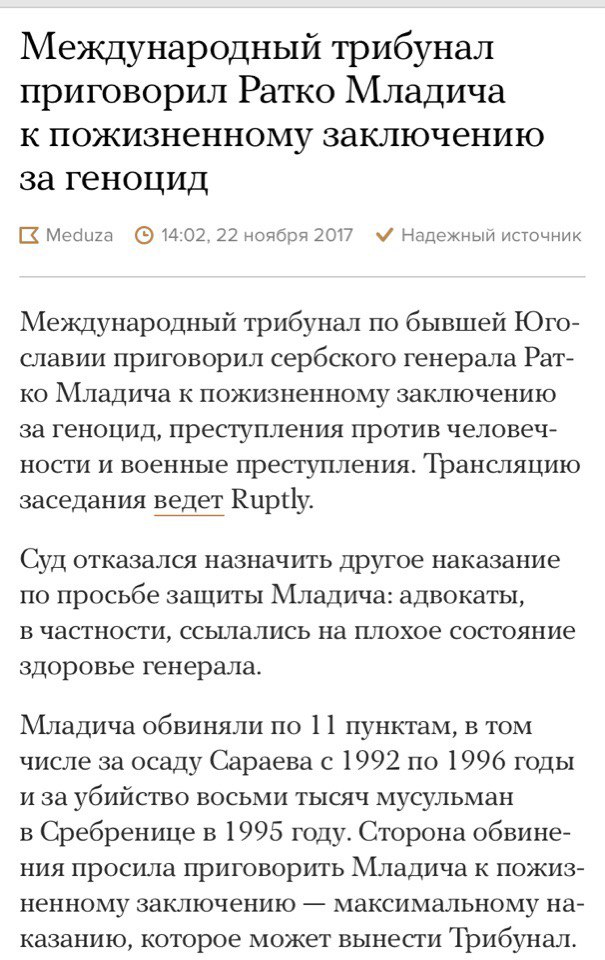 Международный трибунал приговорил Ратко Младича к пожизненному заключению за геноцид

Meduza 14:02, 22 ноября 2017 Надежный источник

Международный трибунал по бывшей Югославии приговорил сербского генерала Ратко Младича к пожизненному заключению за геноцид, преступления против человечности и военные преступления. Трансляцию заседания ведет Ruptly.

Суд отказался назначить другое наказание по просьбе защиты Младича: адвокаты, в частности, ссылались на плохое состояние здоровье генерала.

Младича обвиняли по 11 пунктам, в том числе за осаду Сараева с 1992 по 1996 годы и за убийство восьми тысяч мусульман в Сребренице в 1995 году. Сторона обвинения просила приговорить Младича к пожизненному заключению — максимальному наказанию, которое может вынести Трибунал.